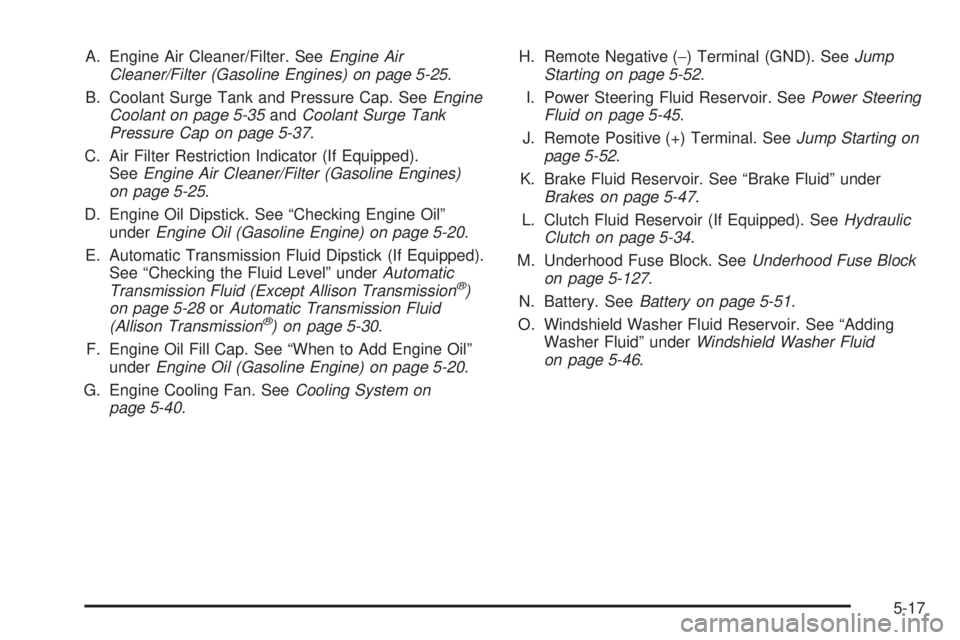 A. Engine Air Cleaner/Filter. See Engine Air Cleaner/Filter (Gasoline Engines) on page 5-25.

B. Coolant Surge Tank and Pressure Cap. See Engine Coolant on page 5-35 and Coolant Surge Tank Pressure Cap on page 5-37.

C. Air Filter Restriction Indicator (If Equipped). See Engine Air Cleaner/Filter (Gasoline Engines) on page 5-25.

D. Engine Oil Dipstick. See “Checking Engine Oil” under Engine Oil (Gasoline Engine) on page 5-20.

E. Automatic Transmission Fluid Dipstick (If Equipped). See “Checking the Fluid Level” under Automatic Transmission Fluid (Except Allison Transmission®) on page 5-28 or Automatic Transmission Fluid (Allison Transmission®) on page 5-30.

F. Engine Oil Fill Cap. See “When to Add Engine Oil” under Engine Oil (Gasoline Engine) on page 5-20.

G. Engine Cooling Fan. See Cooling System on page 5-40.

H. Remote Negative (−) Terminal (GND). See Jump Starting on page 5-52.

I. Power Steering Fluid Reservoir. See Power Steering Fluid on page 5-45.

J. Remote Positive (+) Terminal. See Jump Starting on page 5-52.

K. Brake Fluid Reservoir. See “Brake Fluid” under Brakes on page 5-47.

L. Clutch Fluid Reservoir (If Equipped). See Hydraulic Clutch on page 5-34.

M. Underhood Fuse Block. See Underhood Fuse Block on page 5-127.

N. Battery. See Battery on page 5-51.

O. Windshield Washer Fluid Reservoir. See “Adding Washer Fluid” under Windshield Washer Fluid on page 5-46.

5-17

carmanualsonline.info